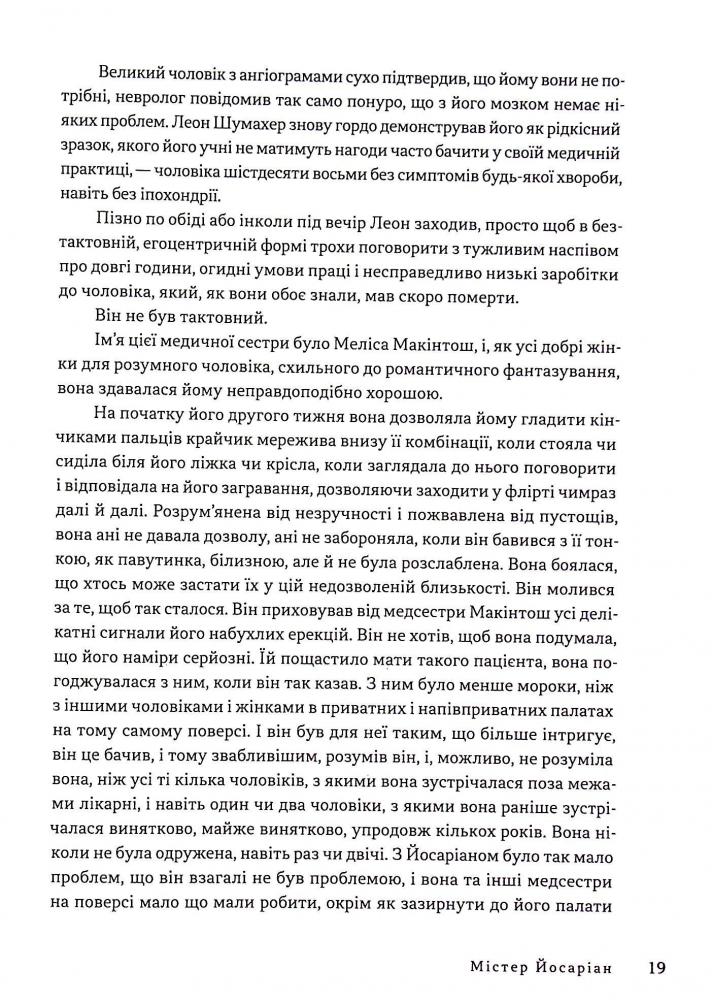 Великий чоловік з ангіограмами сухо підтвердив, що йому вони не потрібні, невролог повідомив так само понуро, що з його мозком немає ніяких проблем. Леон Шумахер знову гордо демонстрував його як рідкісний зразок, якого його учні не матимуть нагоди часто бачити у своїй медичній практиці, — чоловіка шістдесяти восьми без симптомів будь-якої хвороби, навіть без іпохондрії.

Пізно по обіді або інколи під вечір Леон заходив, просто щоб в безтактовній, егоцентричній формі трохи поговорити з тужливим наспівом про довгі години, огидні умови праці і несправедливо низькі заробітки до чоловіка, який, як вони обоє знали, мав скоро померти.

Він не був тактовний.

Ім'я цієї медичної сестри було Меліса Макінтош, і, як усі добрі жінки для розумного чоловіка, схильного до романтичного фантазування, вона здавалася йому неправдоподібно хорошою.

На початку його другого тижня вона дозволяла йому гладити кінчиками пальців крайчик мережива внизу її комбінації, коли стояла чи сиділа біля його ліжка чи крісла, коли заглядала до нього поговорити і відповідала на його загравання, дозволяючи заходити у флірті чимраз далі й далі. Розрум'янена від незручності і пожвавлена від пустощів, вона ані не давала дозволу, ані не забороняла, коли він бавився з її тонкою, як павутинка, білизною, але й не була розслаблена. Вона боялася, що хтось може застати їх у цій недозволеній близькості. Він молився за те, щоб так сталося. Він приховував від медсестри Макінтош усі делікатні сигнали його набухлих ерекцій. Він не хотів, щоб вона подумала, що його наміри серйозні. Їй пощастило мати такого пацієнта, вона погоджувалася з ним, коли він так казав. З ним було менше мороки, ніж з іншими чоловіками і жінками в приватних і напівприватних палатах на тому самому поверсі. І він був для неї таким, що більше інтригує, він це бачив, і тому звабливішим, розумів він, і, можливо, не розуміла вона, ніж усі ті кілька чоловіків, з якими вона зустрічалася поза межами лікарні, і навіть один чи два чоловіки, з якими вона раніше зустрічалася винятково, майже винятково, упродовж кількох років. Вона ніколи не була одружена, навіть раз чи двічі. З Йосаріаном було так мало проблем, що він взагалі не був проблемою, і вона та інші медсестри на поверсі мало що мали робити, окрім як зазирнути до його палати

Містер Йосаріан 19